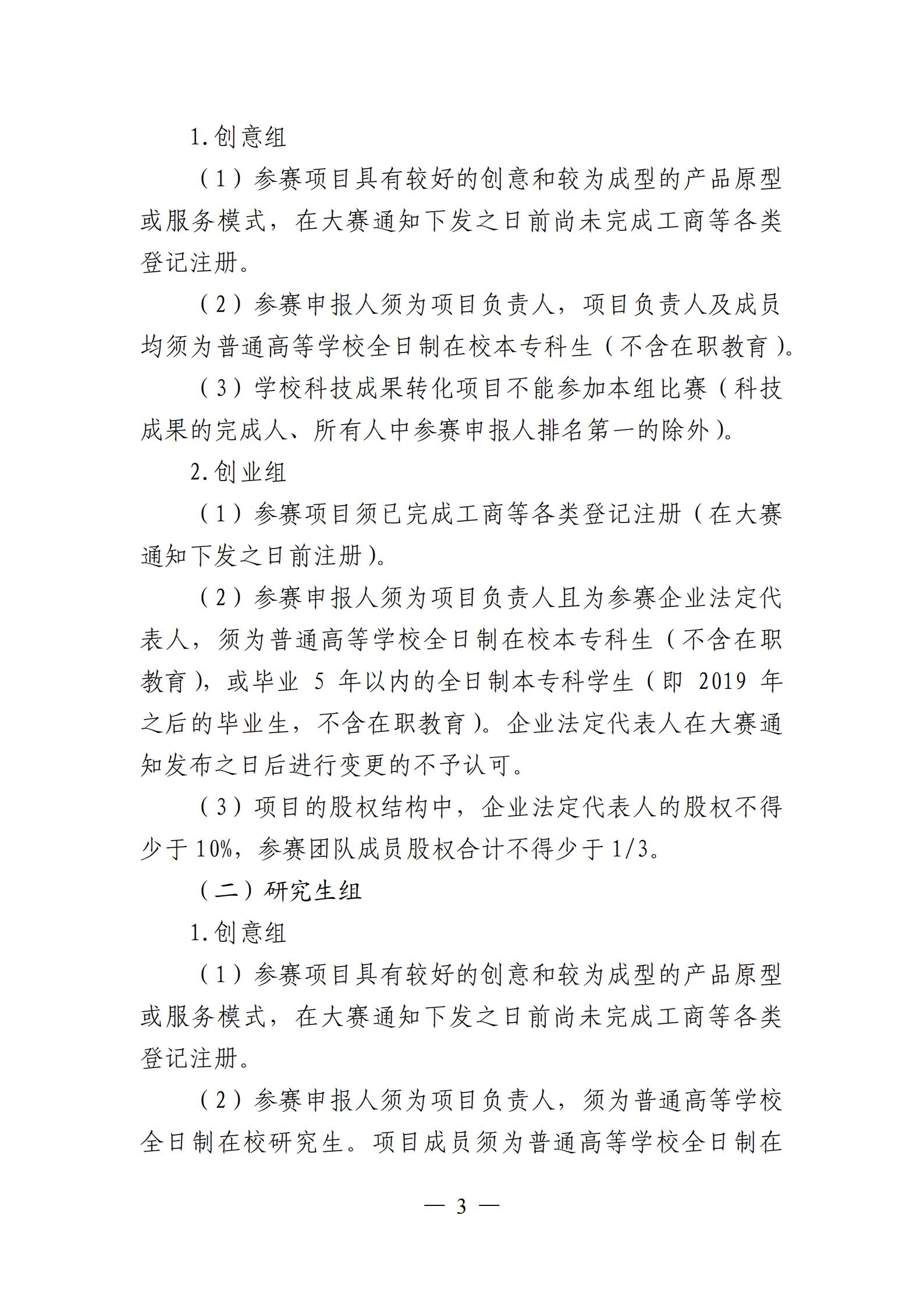 1.创意组

（1）参赛项目具有较好的创意和较为成型的产品原型或服务模式，在大赛通知下发之日前尚未完成工商等各类登记注册。

（2）参赛申报人须为项目负责人，项目负责人及成员均须为普通高等学校全日制在校本专科生（不含在职教育）。

（3）学校科技成果转化项目不能参加本组比赛（科技成果的完成人、所有人中参赛申报人排名第一的除外）。

2.创业组

（1）参赛项目须已完成工商等各类登记注册（在大赛通知下发之日前注册）。

（2）参赛申报人须为项目负责人且为参赛企业法定代表人，须为普通高等学校全日制在校本专科生（不含在职教育），或毕业5年以内的全日制本专科学生（即2019年之后的毕业生，不含在职教育）。企业法定代表人在大赛通知发布之日后进行变更的不予认可。

（3）项目的股权结构中，企业法定代表人的股权不得少于10%，参赛团队成员股权合计不得少于1/3。

（二）研究生组

1.创意组

（1）参赛项目具有较好的创意和较为成型的产品原型或服务模式，在大赛通知下发之日前尚未完成工商等各类登记注册。

（2）参赛申报人须为项目负责人，须为普通高等学校全日制在校研究生。项目成员须为普通高等学校全日制在

— 3 —